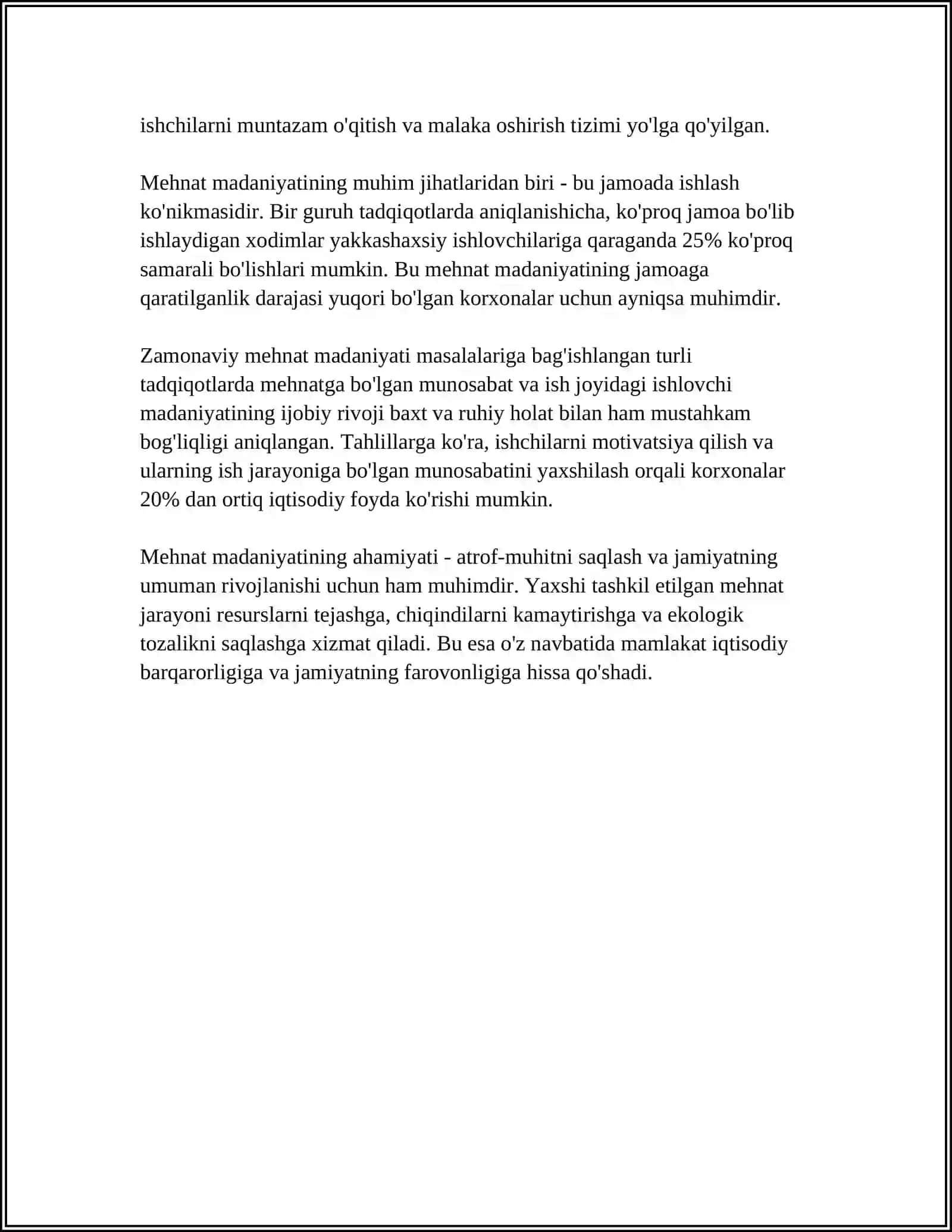 ishchilarni muntazam o'qitish va malaka oshirish tizimi yo'lga qo'yilgan.

Mehnat madaniyatining muhim jihatlaridan biri - bu jamoada ishlash ko'nikmasidir. Bir guruh tadqiqotlarda aniqlanishicha, ko'proq jamoa bo'lib ishlaydigan xodimlar yakkashaxsiy ishlovchilariga qaraganda 25% ko'proq samarali bo'lishlari mumkin. Bu mehnat madaniyatining jamoaga qaratilganlik darajasi yuqori bo'lgan korxonalar uchun ayniqsa muhimdir.

Zamonaviy mehnat madaniyati masalalariga bag'ishlangan turli tadqiqotlarda mehnatga bo'lgan munosabat va ish joyidagi ishlovchi madaniyatining ijobiy rivoji baxt va ruhiy holat bilan ham mustahkam bog'liqligi aniqlangan. Tahlillarga ko'ra, ishchilarni motivatsiya qilish va ularning ish jarayoniga bo'lgan munosabatini yaxshilash orqali korxonalar 20% dan ortiq iqtisodiy foyda ko'rishi mumkin.

Mehnat madaniyatining ahamiyati - atrof-muhitni saqlash va jamiyatning umuman rivojlanishi uchun ham muhimdir. Yaxshi tashkil etilgan mehnat jarayoni resurslarni tejashga, chiqindilarni kamaytirishga va ekologik tozalikni saqlashga xizmat qiladi. Bu esa o'z navbatida mamlakat iqtisodiy barqarorligiga va jamiyatning farovonligiga hissa qo'shadi.